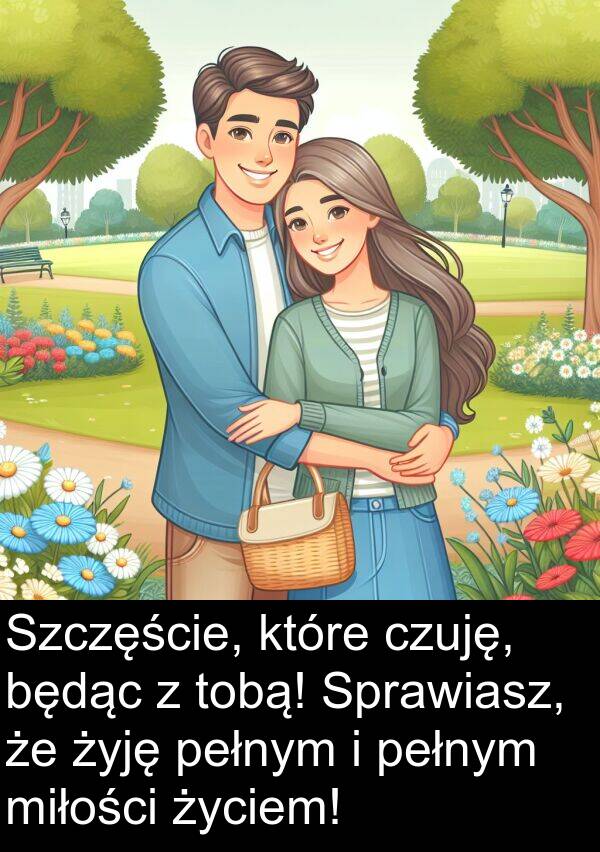 Szczęście, które czuję, będąc z tobą! Sprawiasz, że żyję pełnym i pełnym miłości życiem!